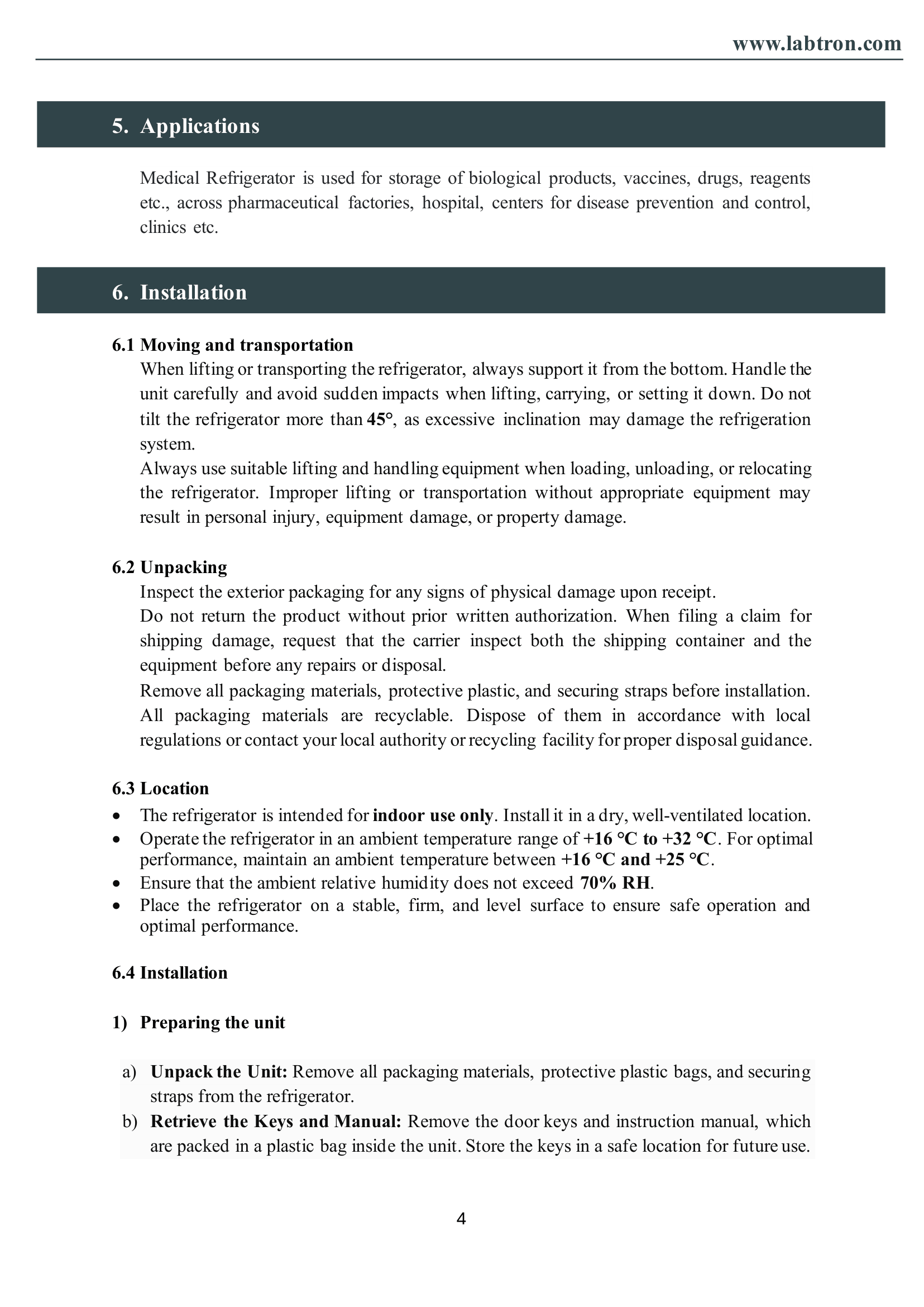 www.labtron.com

5. Applications

Medical Refrigerator is used for storage of biological products, vaccines, drugs, reagents etc., across pharmaceutical factories, hospital, centers for disease prevention and control, clinics etc.

6. Installation

6.1 Moving and transportation

When lifting or transporting the refrigerator, always support it from the bottom. Handle the unit carefully and avoid sudden impacts when lifting, carrying, or setting it down. Do not tilt the refrigerator more than 45°, as excessive inclination may damage the refrigeration system.

Always use suitable lifting and handling equipment when loading, unloading, or relocating the refrigerator. Improper lifting or transportation without appropriate equipment may result in personal injury, equipment damage, or property damage.

6.2 Unpacking

Inspect the exterior packaging for any signs of physical damage upon receipt.

Do not return the product without prior written authorization. When filing a claim for shipping damage, request that the carrier inspect both the shipping container and the equipment before any repairs or disposal.

Remove all packaging materials, protective plastic, and securing straps before installation.

All packaging materials are recyclable. Dispose of them in accordance with local regulations or contact your local authority or recycling facility for proper disposal guidance.

6.3 Location

• The refrigerator is intended for indoor use only. Install it in a dry, well-ventilated location.
• Operate the refrigerator in an ambient temperature range of +16 °C to +32 °C. For optimal performance, maintain an ambient temperature between +16 °C and +25 °C.
• Ensure that the ambient relative humidity does not exceed 70% RH.
• Place the refrigerator on a stable, firm, and level surface to ensure safe operation and optimal performance.

6.4 Installation

1) Preparing the unit

a) Unpack the Unit: Remove all packaging materials, protective plastic bags, and securing straps from the refrigerator.
b) Retrieve the Keys and Manual: Remove the door keys and instruction manual, which are packed in a plastic bag inside the unit. Store the keys in a safe location for future use.

4